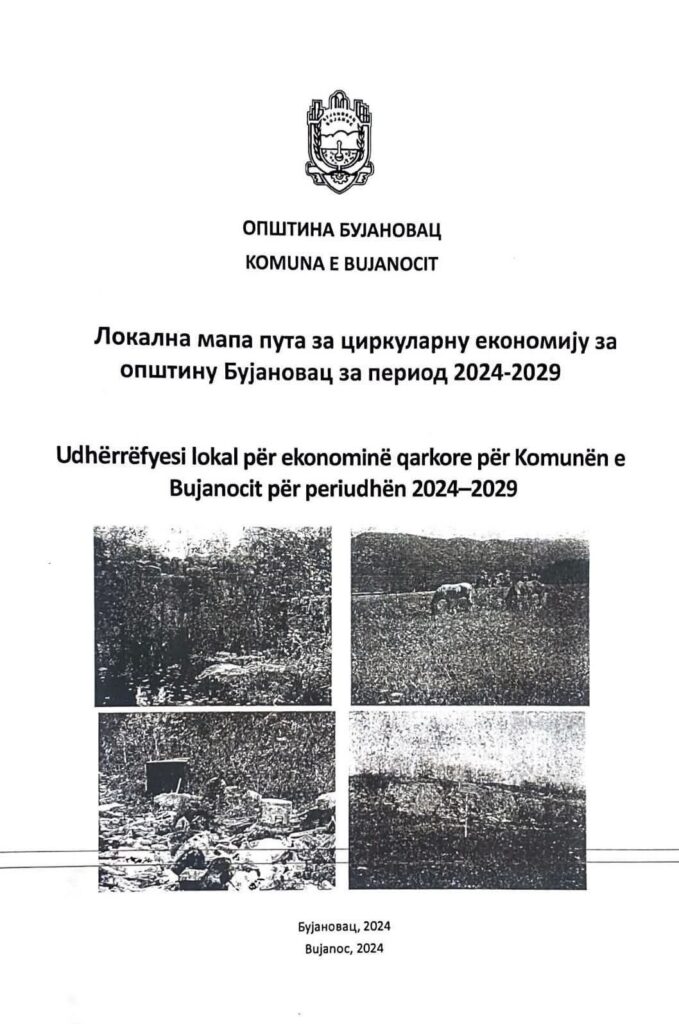 ОПШТИНА БУЈАНОВАЦ
KOMUNA E BUJANOCIT

Локална мапа пута за циркуларну економију за општину Бујановац за период 2024-2029

Udhërrëfyesi lokal për ekonominë qarkore për Komunën e Bujanocit për periudhën 2024–2029

Бујановац, 2024
Bujanoc, 2024